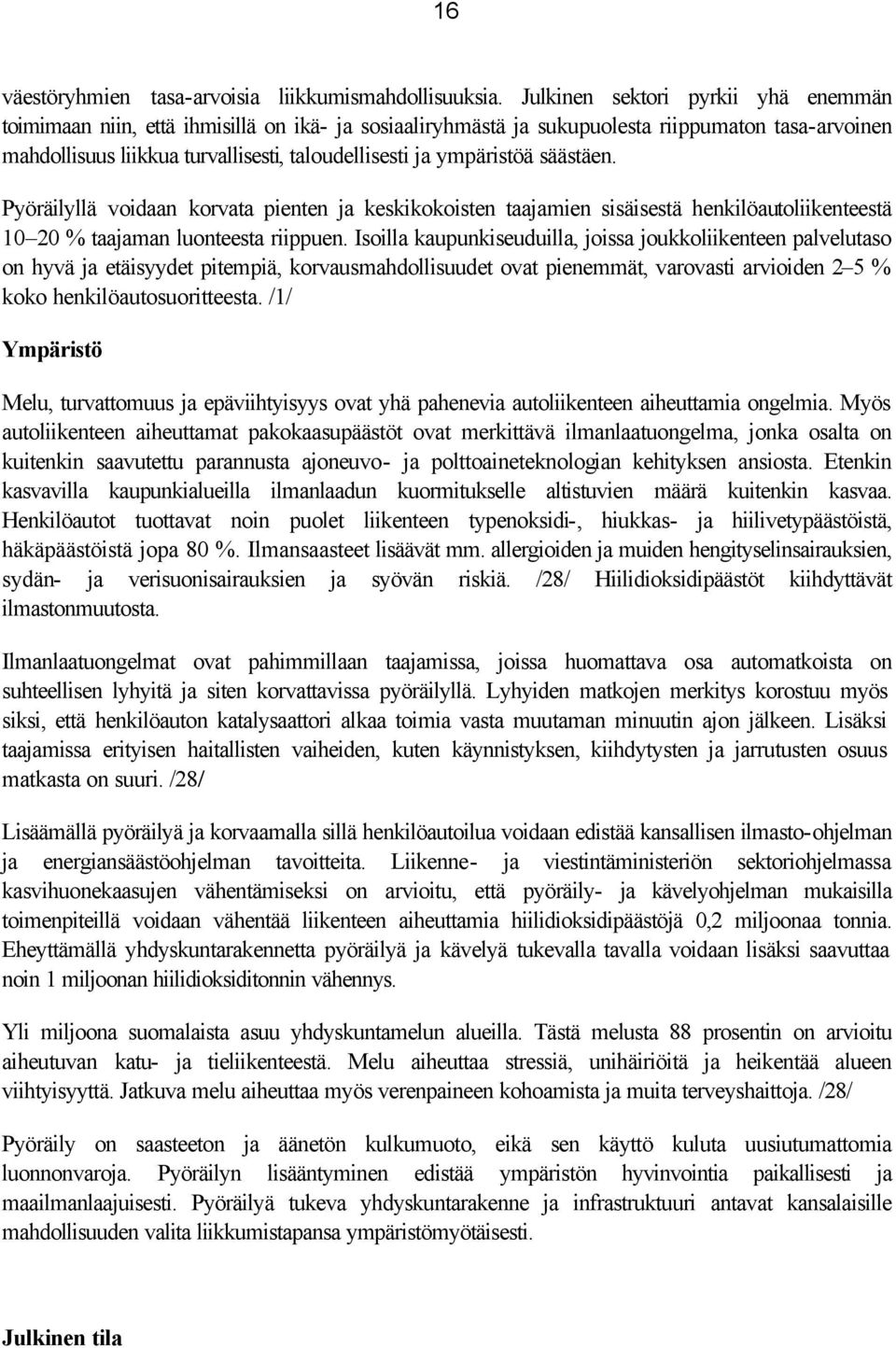 16

väestöryhmien tasa-arvoisia liikkumismahdollisuuksia. Julkinen sektori pyrkii yhä enemmän toimimaan niin, että ihmisillä on ikä- ja sosiaaliryhmästä ja sukupuolesta riippumaton tasa-arvoinen mahdollisuus liikkua turvallisesti, taloudellisesti ja ympäristöä säästäen.

Pyöräilyllä voidaan korvata pienten ja keskikokoisten taajamien sisäisestä henkilöautoliikenteestä 10–20 % taajaman luonteesta riippuen. Isoilla kaupunkiseuduilla, joissa joukkoliikenteen palvelutaso on hyvä ja etäisyydet pitempiä, korvausmahdollisuudet ovat pienemmät, varovasti arvioiden 2–5 % koko henkilöautosuoritteesta. /1/

Ympäristö

Melu, turvattomuus ja epäviihtyisyys ovat yhä pahenevia autoliikenteen aiheuttamia ongelmia. Myös autoliikenteen aiheuttamat pakokaasupäästöt ovat merkittävä ilmanlaatuongelma, jonka osalta on kuitenkin saavutettu parannusta ajoneuvo- ja polttoaineteknologian kehityksen ansiosta. Etenkin kasvavilla kaupunkialueilla ilmanlaadun kuormitukselle altistuvien määrä kuitenkin kasvaa. Henkilöautot tuottavat noin puolet liikenteen typenoksidi-, hiukkas- ja hiilivetypäästöistä, häkäpäästöistä jopa 80 %. Ilmansaasteet lisäävät mm. allergioiden ja muiden hengityselinsairauksien, sydän- ja verisuonisairauksien ja syövän riskiä. /28/ Hiilidioksidipäästöt kiihdyttävät ilmastonmuutosta.

Ilmanlaatuongelmat ovat pahimmillaan taajamissa, joissa huomattava osa automatkoista on suhteellisen lyhyitä ja siten korvattavissa pyöräilyllä. Lyhyiden matkojen merkitys korostuu myös siksi, että henkilöauton katalysaattori alkaa toimia vasta muutaman minuutin ajon jälkeen. Lisäksi taajamissa erityisen haitallisten vaiheiden, kuten käynnistyksen, kiihdytysten ja jarrutusten osuus matkasta on suuri. /28/

Lisäämällä pyöräilyä ja korvaamalla sillä henkilöautoilua voidaan edistää kansallisen ilmasto-ohjelman ja energiansäästöohjelman tavoitteita. Liikenne- ja viestintäministeriön sektoriohjelmassa kasvihuonekaasujen vähentämiseksi on arvioitu, että pyöräily- ja kävelyohjelman mukaisilla toimenpiteillä voidaan vähentää liikenteen aiheuttamia hiilidioksidipäästöjä 0,2 miljoonaa tonnia. Eheyttämällä yhdyskuntarakennetta pyöräilyä ja kävelyä tukevalla tavalla voidaan lisäksi saavuttaa noin 1 miljoonan hiilidioksiditonnin vähennys.

Yli miljoona suomalaista asuu yhdyskuntamelun alueilla. Tästä melusta 88 prosentin on arvioitu aiheutuvan katu- ja tieliikenteestä. Melu aiheuttaa stressiä, unihäiriöitä ja heikentää alueen viihtyisyyttä. Jatkuva melu aiheuttaa myös verenpaineen kohoamista ja muita terveyshaittoja. /28/

Pyöräily on saasteeton ja äänetön kulkumuoto, eikä sen käyttö kuluta uusiutumattomia luonnonvaroja. Pyöräilyn lisääntyminen edistää ympäristön hyvinvointia paikallisesti ja maailmanlaajuisesti. Pyöräilyä tukeva yhdyskuntarakenne ja infrastruktuuri antavat kansalaisille mahdollisuuden valita liikkumistapansa ympäristömyötäisesti.

Julkinen tila